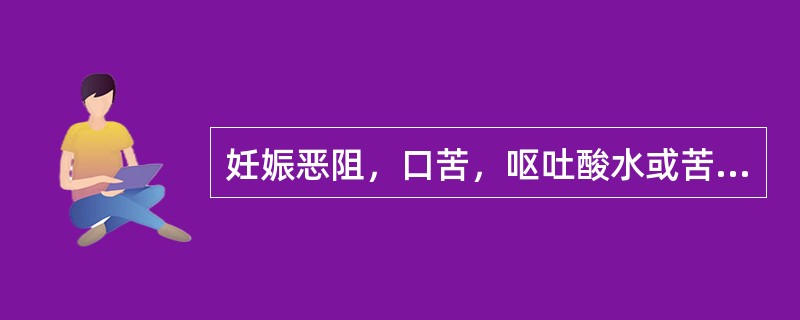 妊娠恶阻，口苦，呕吐酸水或苦...